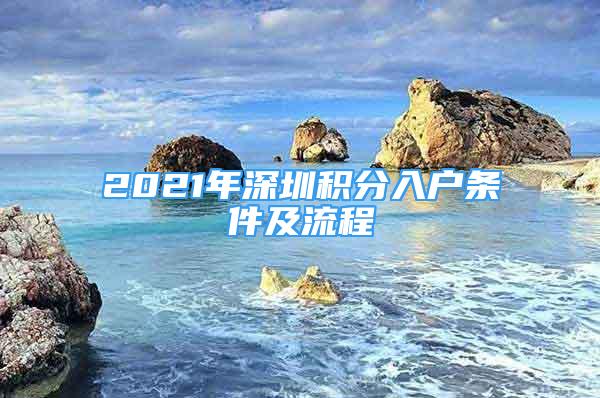 2021年深圳积分入户条件及流程